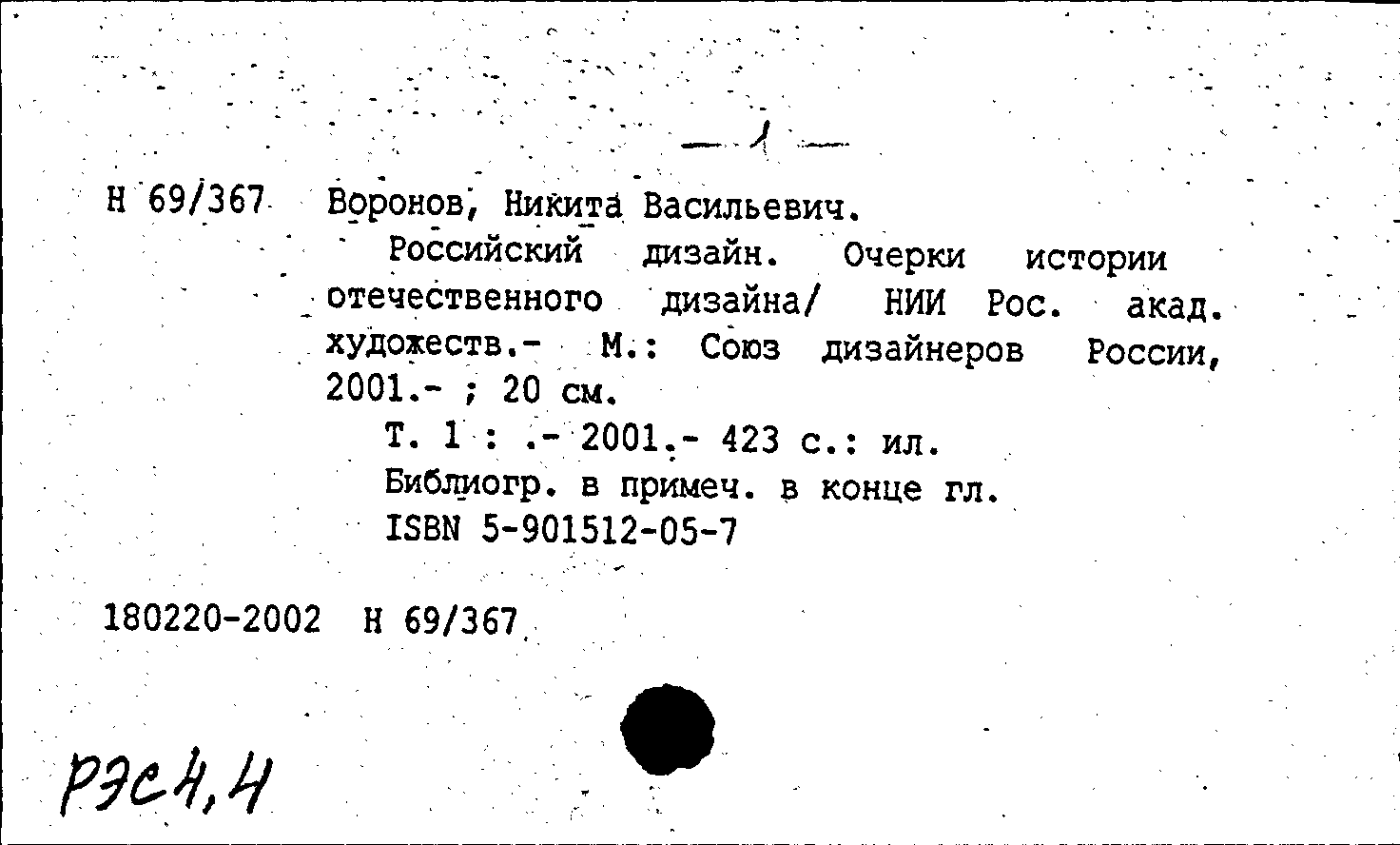 — 1 —

Н 69/367 Воронов, Никита Васильевич.

Российский дизайн. Очерки истории отечественного дизайна/ НИИ Рос. акад. художеств.- М.: Союз дизайнеров России, 2001.- ; 20 см.

Т. 1 : .- 2001.- 423 с.: ил.

Библиогр. в примеч. в конце гл.

ISBN 5-901512-05-7

180220-2002 Н 69/367

РЭс4,4